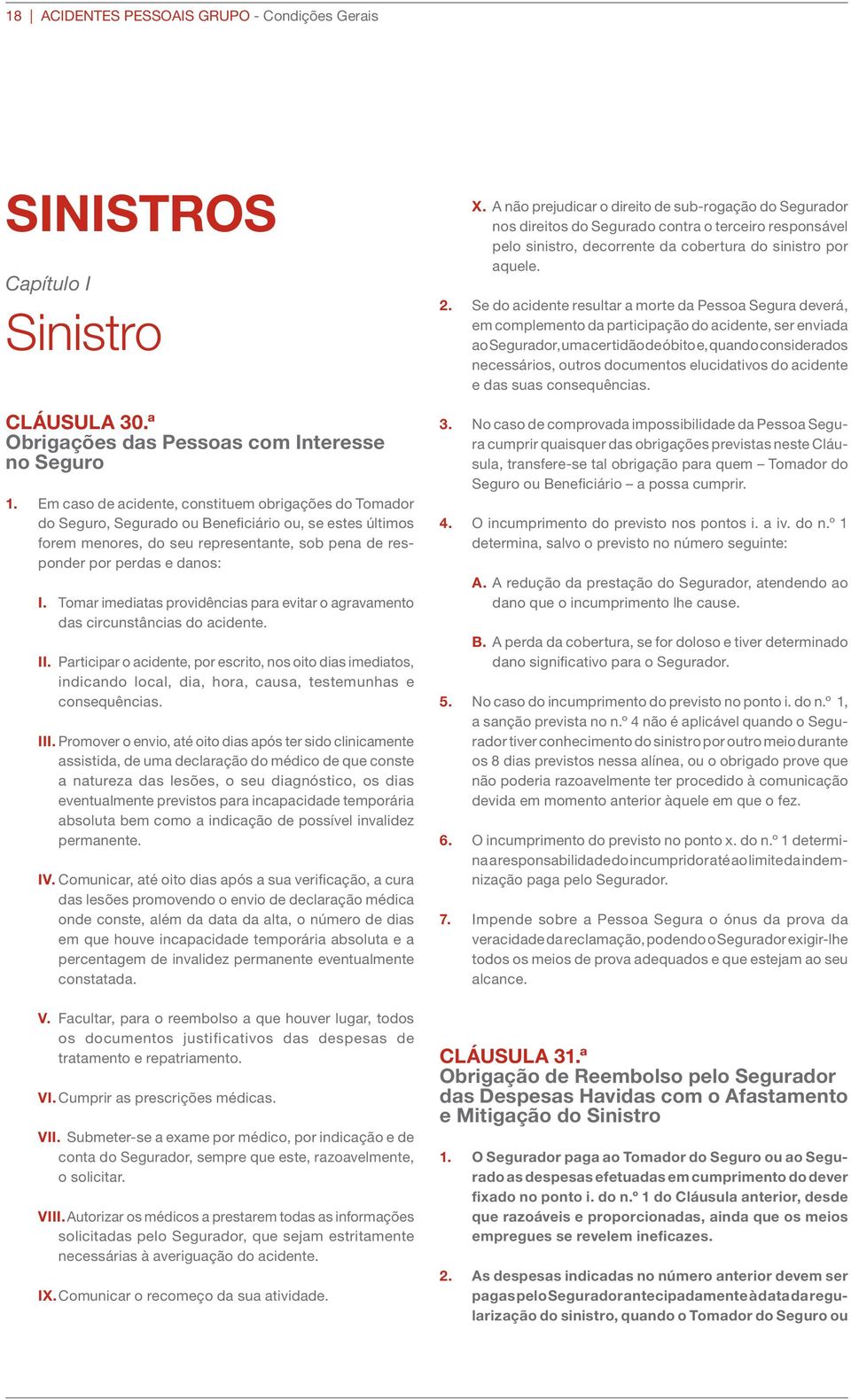 18 | ACIDENTES PESSOAIS GRUPO - Condições Gerais

SINISTROS

Capítulo I

Sinistro

CLÁUSULA 30.ª
Obrigações das Pessoas com Interesse no Seguro

1. Em caso de acidente, constituem obrigações do Tomador do Seguro, Segurado ou Beneficiário ou, se estes últimos forem menores, do seu representante, sob pena de responder por perdas e danos:

I. Tomar imediatas providências para evitar o agravamento das circunstâncias do acidente.

II. Participar o acidente, por escrito, nos oito dias imediatos, indicando local, dia, hora, causa, testemunhas e consequências.

III. Promover o envio, até oito dias após ter sido clinicamente assistida, de uma declaração do médico de que conste a natureza das lesões, o seu diagnóstico, os dias eventualmente previstos para incapacidade temporária absoluta bem como a indicação de possível invalidez permanente.

IV. Comunicar, até oito dias após a sua verificação, a cura das lesões promovendo o envio de declaração médica onde conste, além da data da alta, o número de dias em que houve incapacidade temporária absoluta e a percentagem de invalidez permanente eventualmente constatada.

V. Facultar, para o reembolso a que houver lugar, todos os documentos justificativos das despesas de tratamento e repatriamento.

VI. Cumprir as prescrições médicas.

VII. Submeter-se a exame por médico, por indicação e de conta do Segurador, sempre que este, razoavelmente, o solicitar.

VIII. Autorizar os médicos a prestarem todas as informações solicitadas pelo Segurador, que sejam estritamente necessárias à averiguação do acidente.

IX. Comunicar o recomeço da sua atividade.

X. A não prejudicar o direito de sub-rogação do Segurador nos direitos do Segurado contra o terceiro responsável pelo sinistro, decorrente da cobertura do sinistro por aquele.

2. Se do acidente resultar a morte da Pessoa Segura deverá, em complemento da participação do acidente, ser enviada ao Segurador, uma certidão de óbito e, quando considerados necessários, outros documentos elucidativos do acidente e das suas consequências.

3. No caso de comprovada impossibilidade da Pessoa Segura cumprir quaisquer das obrigações previstas neste Cláusula, transfere-se tal obrigação para quem – Tomador do Seguro ou Beneficiário – a possa cumprir.

4. O incumprimento do previsto nos pontos i. a iv. do n.º 1 determina, salvo o previsto no número seguinte:

A. A redução da prestação do Segurador, atendendo ao dano que o incumprimento lhe cause.

B. A perda da cobertura, se for doloso e tiver determinado dano significativo para o Segurador.

5. No caso do incumprimento do previsto no ponto i. do n.º 1, a sanção prevista no n.º 4 não é aplicável quando o Segurador tiver conhecimento do sinistro por outro meio durante os 8 dias previstos nessa alínea, ou o obrigado prove que não poderia razoavelmente ter procedido à comunicação devida em momento anterior àquele em que o fez.

6. O incumprimento do previsto no ponto x. do n.º 1 determina a responsabilidade do incumpridor até ao limite da indemnização paga pelo Segurador.

7. Impende sobre a Pessoa Segura o ónus da prova da veracidade da reclamação, podendo o Segurador exigir-lhe todos os meios de prova adequados e que estejam ao seu alcance.

CLÁUSULA 31.ª
Obrigação de Reembolso pelo Segurador das Despesas Havidas com o Afastamento e Mitigação do Sinistro

1. O Segurador paga ao Tomador do Seguro ou ao Segurado as despesas efetuadas em cumprimento do dever fixado no ponto i. do n.º 1 do Cláusula anterior, desde que razoáveis e proporcionadas, ainda que os meios empregues se revelem ineficazes.

2. As despesas indicadas no número anterior devem ser pagas pelo Segurador antecipadamente à data da regularização do sinistro, quando o Tomador do Seguro ou